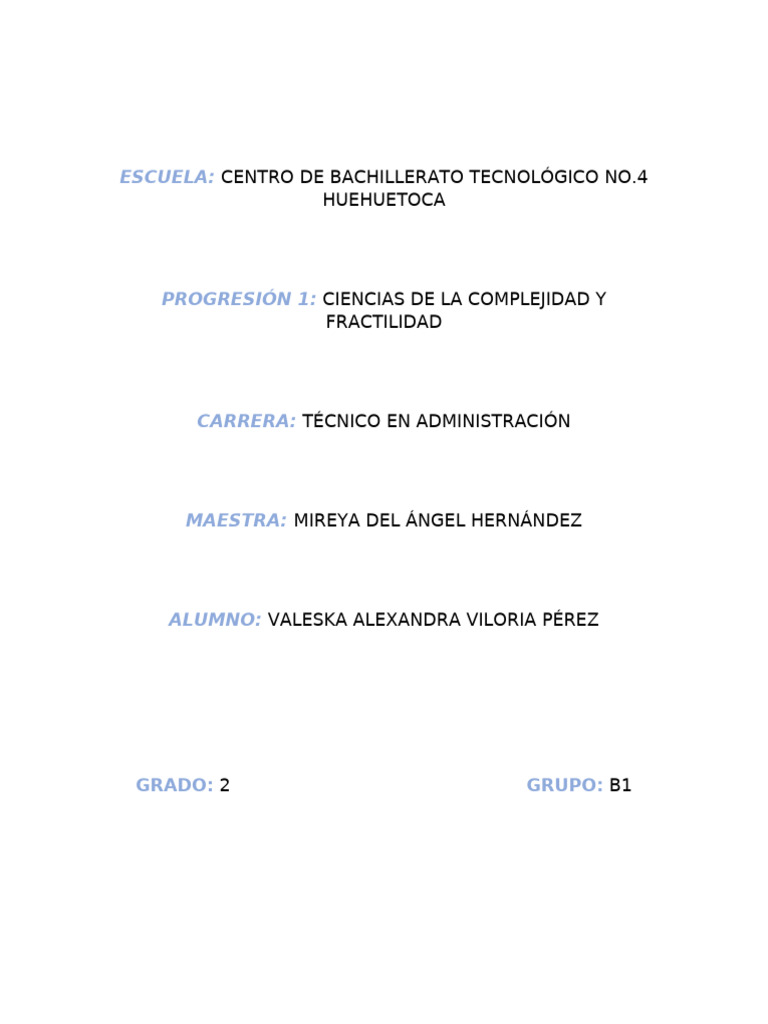 ESCUELA: CENTRO DE BACHILLERATO TECNOLÓGICO NO.4 HUEHUETOCA

PROGRESIÓN 1: CIENCIAS DE LA COMPLEJIDAD Y FRACTILIDAD

CARRERA: TÉCNICO EN ADMINISTRACIÓN

MAESTRA: MIREYA DEL ÁNGEL HERNÁNDEZ

ALUMNO: VALESKA ALEXANDRA VILORIA PÉREZ

GRADO: 2

GRUPO: B1